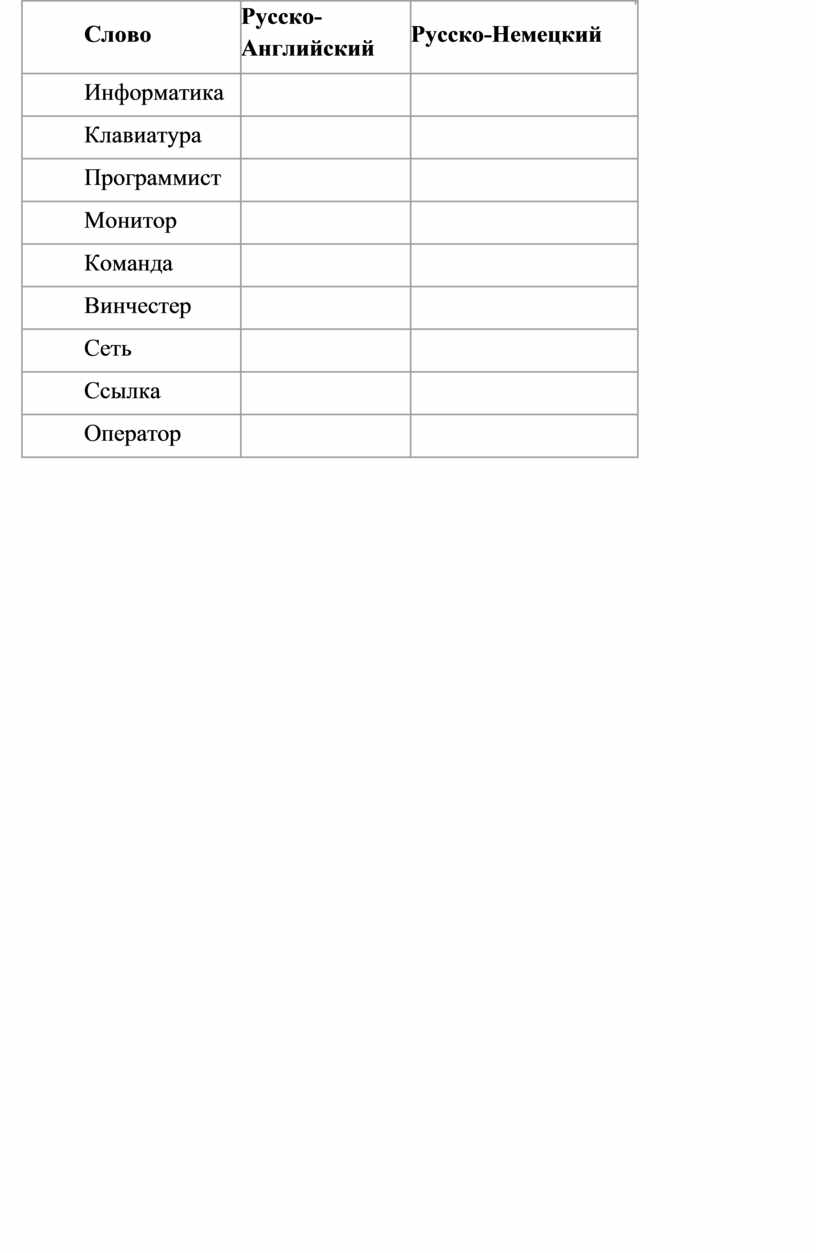 | Слово | Русско-Английский | Русско-Немецкий |
|---|---|---|
| Информатика | | |
| Клавиатура | | |
| Программист | | |
| Монитор | | |
| Команда | | |
| Винчестер | | |
| Сеть | | |
| Ссылка | | |
| Оператор | | |